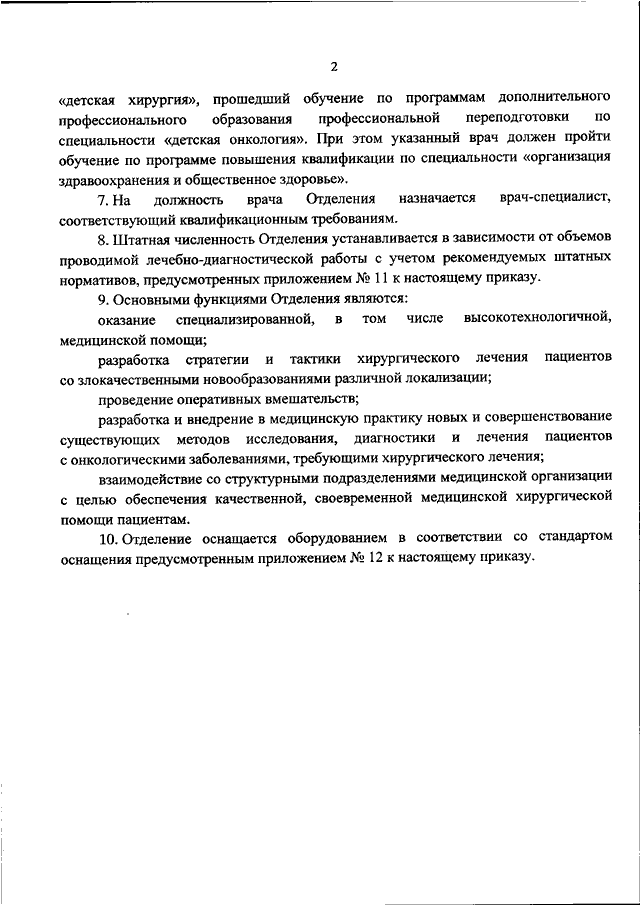 2

«детская хирургия», прошедший обучение по программам дополнительного профессионального образования профессиональной переподготовки по специальности «детская онкология». При этом указанный врач должен пройти обучение по программе повышения квалификации по специальности «организация здравоохранения и общественное здоровье».

7. На должность врача Отделения назначается врач-специалист, соответствующий квалификационным требованиям.

8. Штатная численность Отделения устанавливается в зависимости от объемов проводимой лечебно-диагностической работы с учетом рекомендуемых штатных нормативов, предусмотренных приложением № 11 к настоящему приказу.

9. Основными функциями Отделения являются:

оказание специализированной, в том числе высокотехнологичной, медицинской помощи;

разработка стратегии и тактики хирургического лечения пациентов со злокачественными новообразованиями различной локализации;

проведение оперативных вмешательств;

разработка и внедрение в медицинскую практику новых и совершенствование существующих методов исследования, диагностики и лечения пациентов с онкологическими заболеваниями, требующими хирургического лечения;

взаимодействие со структурными подразделениями медицинской организации с целью обеспечения качественной, своевременной медицинской хирургической помощи пациентам.

10. Отделение оснащается оборудованием в соответствии со стандартом оснащения предусмотренным приложением № 12 к настоящему приказу.